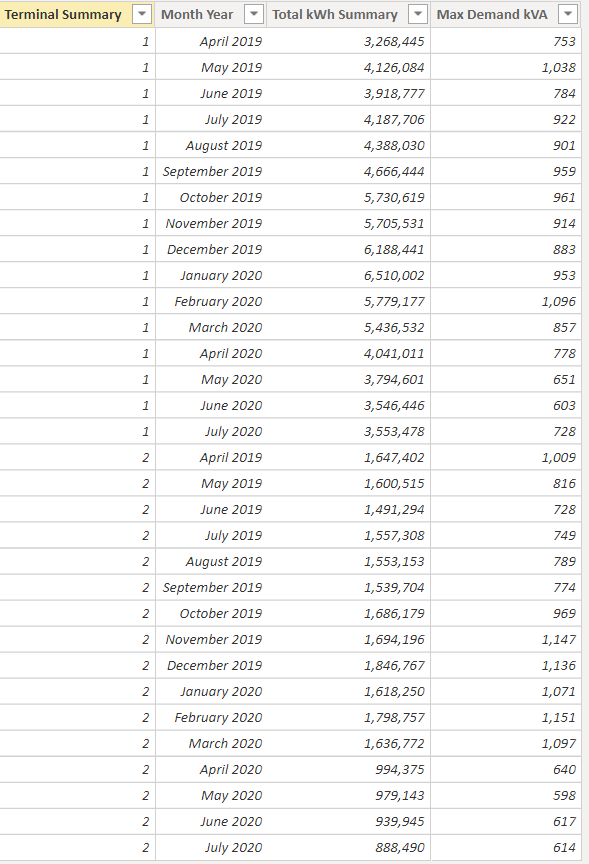 | Terminal Summary | Month Year | Total kWh Summary | Max Demand kVA |
|---|---|---|---|
| 1 | April 2019 | 3,268,445 | 753 |
| 1 | May 2019 | 4,126,084 | 1,038 |
| 1 | June 2019 | 3,918,777 | 784 |
| 1 | July 2019 | 4,187,706 | 922 |
| 1 | August 2019 | 4,388,030 | 901 |
| 1 | September 2019 | 4,666,444 | 959 |
| 1 | October 2019 | 5,730,619 | 961 |
| 1 | November 2019 | 5,705,531 | 914 |
| 1 | December 2019 | 6,188,441 | 883 |
| 1 | January 2020 | 6,510,002 | 953 |
| 1 | February 2020 | 5,779,177 | 1,096 |
| 1 | March 2020 | 5,436,532 | 857 |
| 1 | April 2020 | 4,041,011 | 778 |
| 1 | May 2020 | 3,794,601 | 651 |
| 1 | June 2020 | 3,546,446 | 603 |
| 1 | July 2020 | 3,553,478 | 728 |
| 2 | April 2019 | 1,647,402 | 1,009 |
| 2 | May 2019 | 1,600,515 | 816 |
| 2 | June 2019 | 1,491,294 | 728 |
| 2 | July 2019 | 1,557,308 | 749 |
| 2 | August 2019 | 1,553,153 | 789 |
| 2 | September 2019 | 1,539,704 | 774 |
| 2 | October 2019 | 1,686,179 | 969 |
| 2 | November 2019 | 1,694,196 | 1,147 |
| 2 | December 2019 | 1,846,767 | 1,136 |
| 2 | January 2020 | 1,618,250 | 1,071 |
| 2 | February 2020 | 1,798,757 | 1,151 |
| 2 | March 2020 | 1,636,772 | 1,097 |
| 2 | April 2020 | 994,375 | 640 |
| 2 | May 2020 | 979,143 | 598 |
| 2 | June 2020 | 939,945 | 617 |
| 2 | July 2020 | 888,490 | 614 |